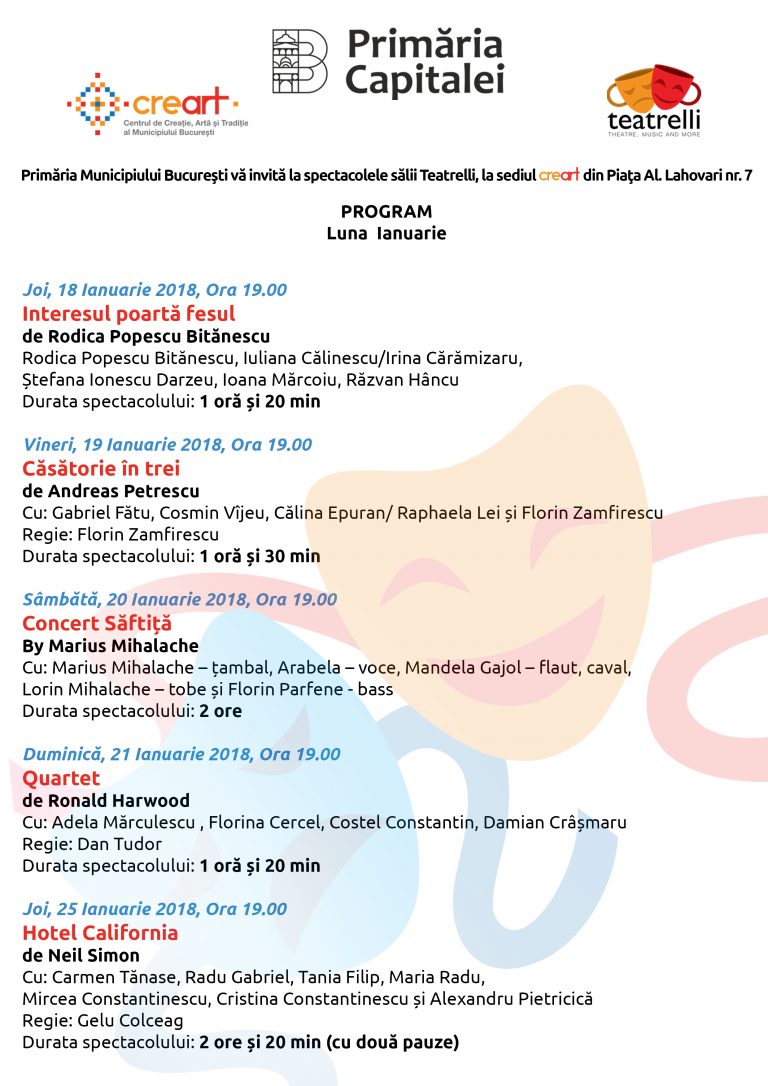 creart
Centrul de Creație, Artă și Tradiție al Municipiului București

Primăria Capitalei

teatrelli
THEATRE, MUSIC AND MORE

Primăria Municipiului București vă invită la spectacolele sălii Teatrelli, la sediul creart din Piața Al. Lahovari nr. 7

PROGRAM
Luna Ianuarie

Joi, 18 Ianuarie 2018, Ora 19.00
Interesul poartă fesul
de Rodica Popescu Bitănescu
Rodica Popescu Bitănescu, Iuliana Călinescu/Irina Cărămizaru, Ștefana Ionescu Darzeu, Ioana Mărcoiu, Răzvan Hâncu
Durata spectacolului: 1 oră și 20 min

Vineri, 19 Ianuarie 2018, Ora 19.00
Căsătorie în trei
de Andreas Petrescu
Cu: Gabriel Fătu, Cosmin Vîjeu, Călina Epuran/ Raphaela Lei și Florin Zamfirescu
Regie: Florin Zamfirescu
Durata spectacolului: 1 oră și 30 min

Sâmbătă, 20 Ianuarie 2018, Ora 19.00
Concert Săftiță
By Marius Mihalache
Cu: Marius Mihalache – țambal, Arabela – voce, Mandela Gajol – flaut, caval, Lorin Mihalache – tobe și Florin Parfene - bass
Durata spectacolului: 2 ore

Duminică, 21 Ianuarie 2018, Ora 19.00
Quartet
de Ronald Harwood
Cu: Adela Mărculescu , Florina Cercel, Costel Constantin, Damian Crâșmaru
Regie: Dan Tudor
Durata spectacolului: 1 oră și 20 min

Joi, 25 Ianuarie 2018, Ora 19.00
Hotel California
de Neil Simon
Cu: Carmen Tănase, Radu Gabriel, Tania Filip, Maria Radu, Mircea Constantinescu, Cristina Constantinescu și Alexandru Pietricică
Regie: Gelu Colceag
Durata spectacolului: 2 ore și 20 min (cu două pauze)